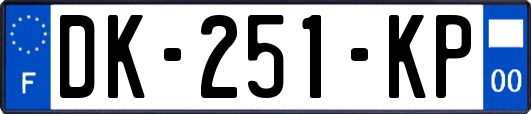 F

DK-251-KP

00